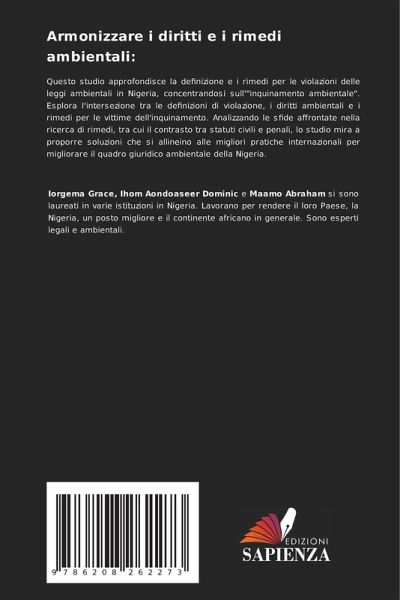 Armonizzare i diritti e i rimedi ambientali:

Questo studio approfondisce la definizione e i rimedi per le violazioni delle leggi ambientali in Nigeria, concentrandosi sull'"inquinamento ambientale". Esplora l'intersezione tra le definizioni di violazione, i diritti ambientali e i rimedi per le vittime dell'inquinamento. Analizzando le sfide affrontate nella ricerca di rimedi, tra cui il contrasto tra statuti civili e penali, lo studio mira a proporre soluzioni che si allineino alle migliori pratiche internazionali per migliorare il quadro giuridico ambientale della Nigeria.

Iorgema Grace, Ihom Aondoaseer Dominic e Maamo Abraham si sono laureati in varie istituzioni in Nigeria. Lavorano per rendere il loro Paese, la Nigeria, un posto migliore e il continente africano in generale. Sono esperti legali e ambientali.

9 786208 262273

EDIZIONI
SAPIENZA